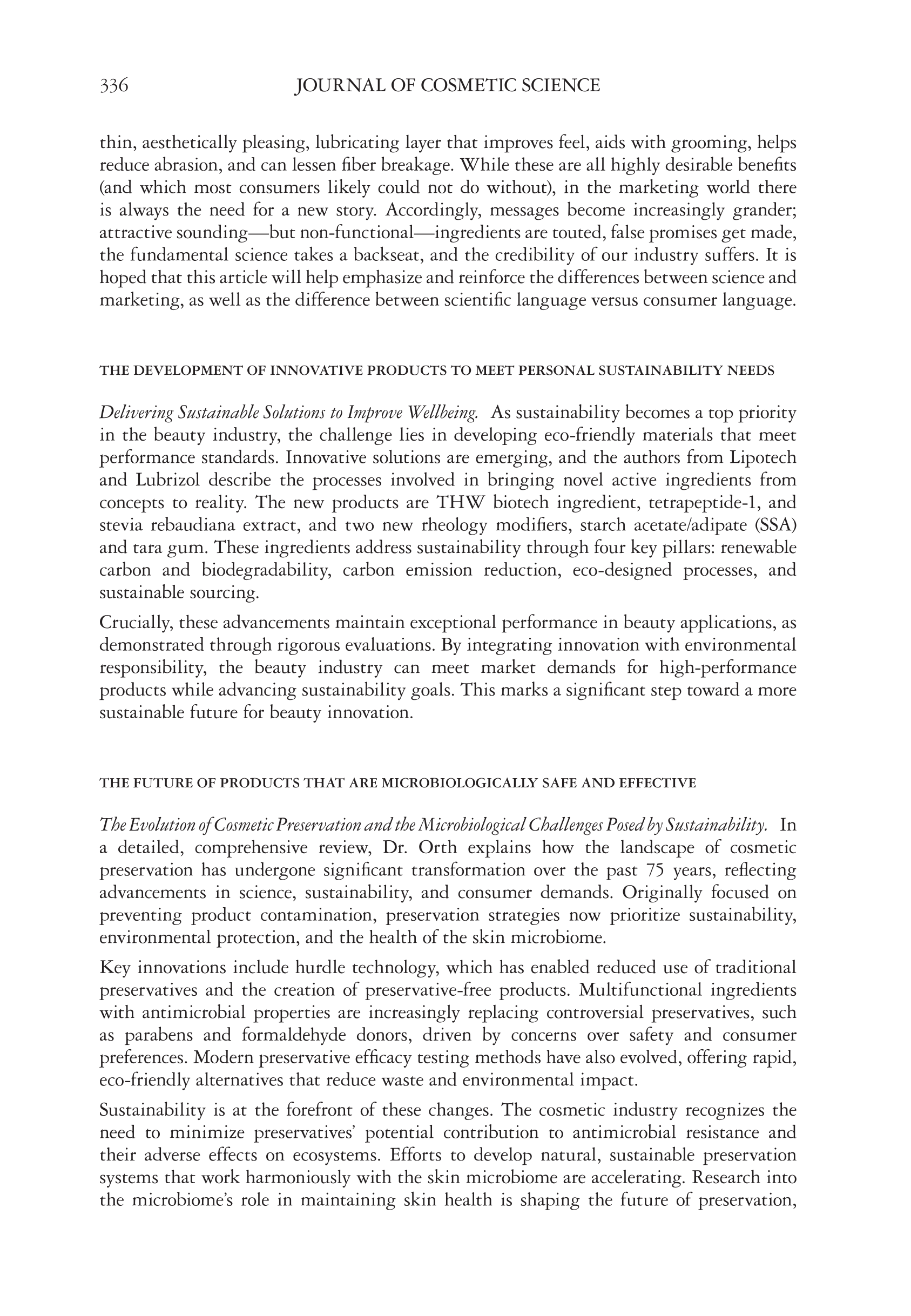 336 JOURNAL OF COSMETIC SCIENCE

thin, aesthetically pleasing, lubricating layer that improves feel, aids with grooming, helps reduce abrasion, and can lessen fiber breakage. While these are all highly desirable benefits (and which most consumers likely could not do without), in the marketing world there is always the need for a new story. Accordingly, messages become increasingly grander; attractive sounding—but non-functional—ingredients are touted, false promises get made, the fundamental science takes a backseat, and the credibility of our industry suffers. It is hoped that this article will help emphasize and reinforce the differences between science and marketing, as well as the difference between scientific language versus consumer language.

THE DEVELOPMENT OF INNOVATIVE PRODUCTS TO MEET PERSONAL SUSTAINABILITY NEEDS

Delivering Sustainable Solutions to Improve Wellbeing. As sustainability becomes a top priority in the beauty industry, the challenge lies in developing eco-friendly materials that meet performance standards. Innovative solutions are emerging, and the authors from Lipotech and Lubrizol describe the processes involved in bringing novel active ingredients from concepts to reality. The new products are THW biotech ingredient, tetrapeptide-1, and stevia rebaudiana extract, and two new rheology modifiers, starch acetate/adipate (SSA) and tara gum. These ingredients address sustainability through four key pillars: renewable carbon and biodegradability, carbon emission reduction, eco-designed processes, and sustainable sourcing.

Crucially, these advancements maintain exceptional performance in beauty applications, as demonstrated through rigorous evaluations. By integrating innovation with environmental responsibility, the beauty industry can meet market demands for high-performance products while advancing sustainability goals. This marks a significant step toward a more sustainable future for beauty innovation.

THE FUTURE OF PRODUCTS THAT ARE MICROBIOLOGICALLY SAFE AND EFFECTIVE

The Evolution of Cosmetic Preservation and the Microbiological Challenges Posed by Sustainability. In a detailed, comprehensive review, Dr. Orth explains how the landscape of cosmetic preservation has undergone significant transformation over the past 75 years, reflecting advancements in science, sustainability, and consumer demands. Originally focused on preventing product contamination, preservation strategies now prioritize sustainability, environmental protection, and the health of the skin microbiome.

Key innovations include hurdle technology, which has enabled reduced use of traditional preservatives and the creation of preservative-free products. Multifunctional ingredients with antimicrobial properties are increasingly replacing controversial preservatives, such as parabens and formaldehyde donors, driven by concerns over safety and consumer preferences. Modern preservative efficacy testing methods have also evolved, offering rapid, eco-friendly alternatives that reduce waste and environmental impact.

Sustainability is at the forefront of these changes. The cosmetic industry recognizes the need to minimize preservatives' potential contribution to antimicrobial resistance and their adverse effects on ecosystems. Efforts to develop natural, sustainable preservation systems that work harmoniously with the skin microbiome are accelerating. Research into the microbiome's role in maintaining skin health is shaping the future of preservation,